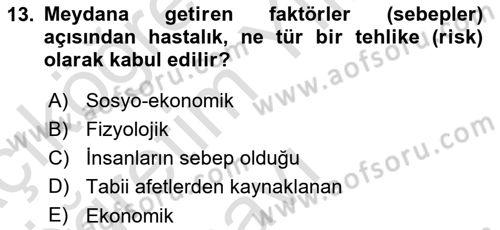 13. Meydana getiren faktörler (sebepler) açısından hastalık, ne tür bir tehlike (risk) olarak kabul edilir?

A) Sosyo-ekonomik
B) Fizyolojik
C) İnsanların sebep olduğu
D) Tabii afetlerden kaynaklanan
E) Ekonomik

www.aofsoru.com
www.aofsoru.com
www.aofsoru.com
www.aofsoru.com